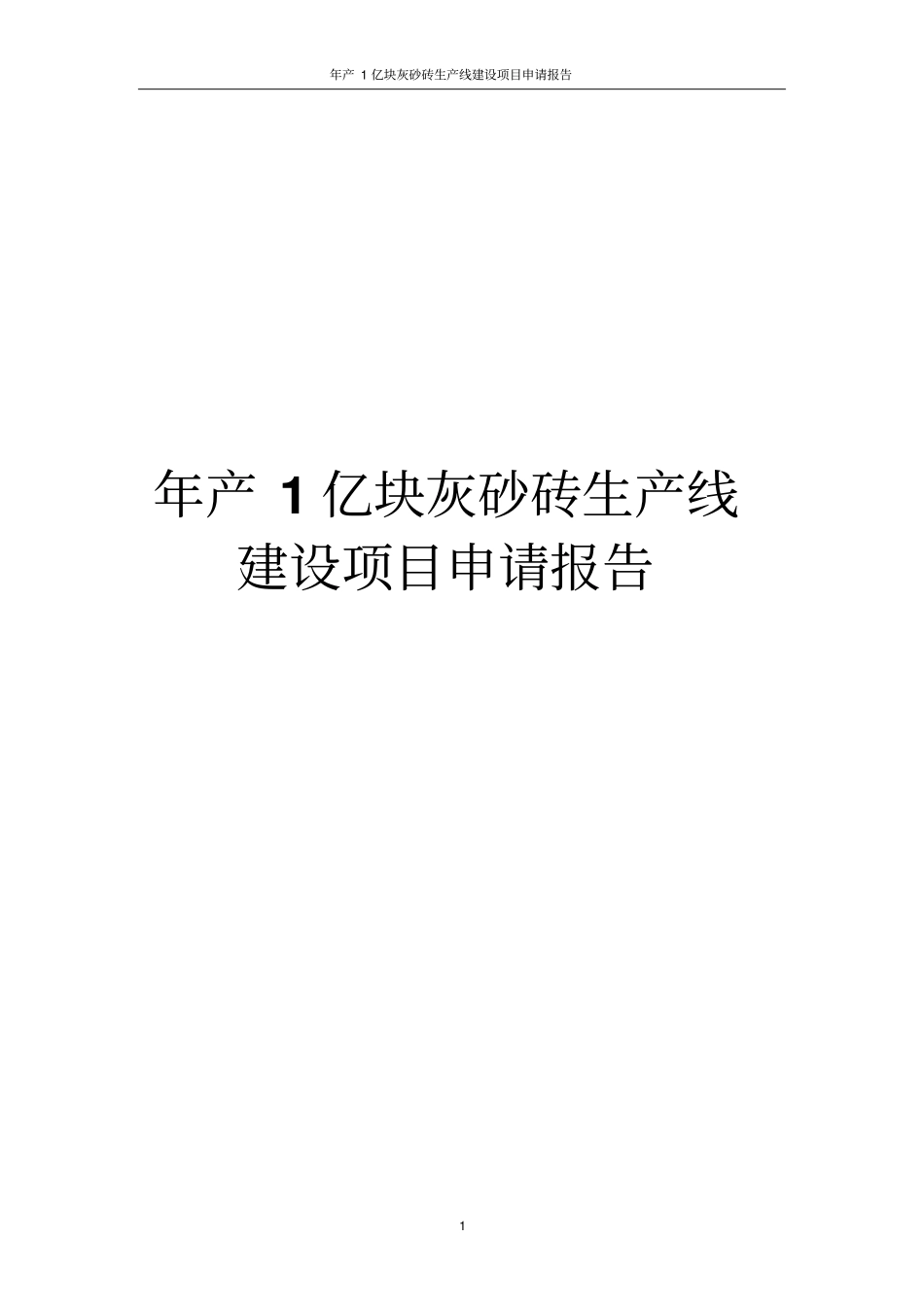 年产 1 亿块灰砂砖生产线建设项目申请报告

年产 1 亿块灰砂砖生产线
建设项目申请报告

1